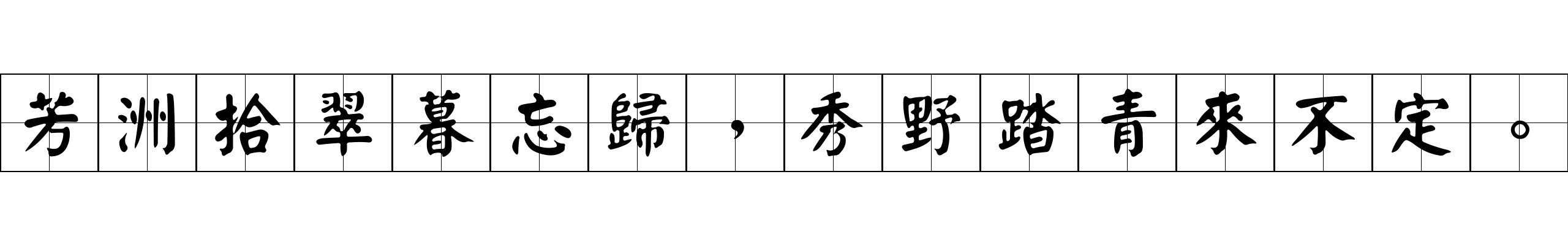 芳洲拾翠暮忘歸，秀野踏青來不定。